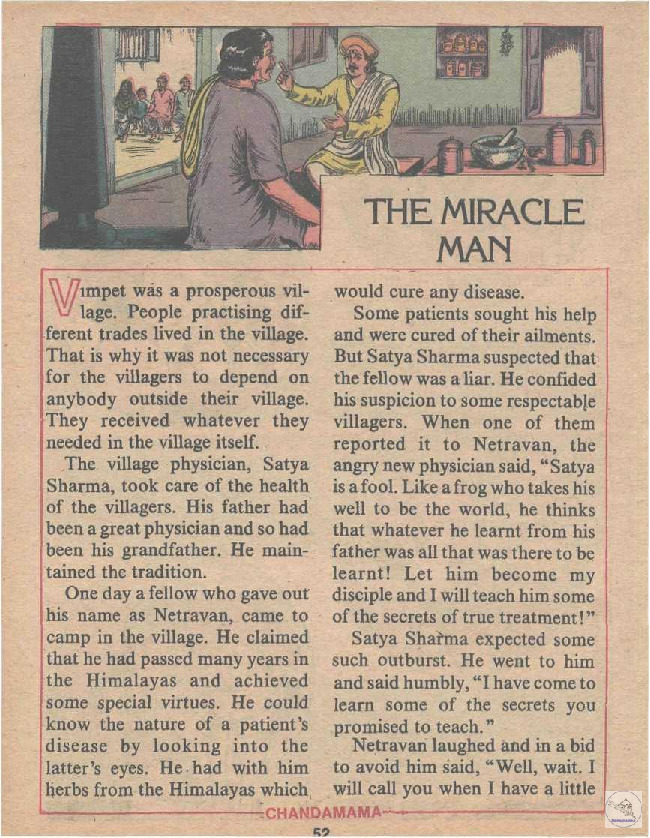 THE MIRACLE MAN

Vimpet was a prosperous village. People practising different trades lived in the village. That is why it was not necessary for the villagers to depend on anybody outside their village. They received whatever they needed in the village itself.

The village physician, Satya Sharma, took care of the health of the villagers. His father had been a great physician and so had been his grandfather. He maintained the tradition.

One day a fellow who gave out his name as Netravan, came to camp in the village. He claimed that he had passed many years in the Himalayas and achieved some special virtues. He could know the nature of a patient's disease by looking into the latter's eyes. He had with him herbs from the Himalayas which would cure any disease.

Some patients sought his help and were cured of their ailments. But Satya Sharma suspected that the fellow was a liar. He confided his suspicion to some respectable villagers. When one of them reported it to Netravan, the angry new physician said, "Satya is a fool. Like a frog who takes his well to be the world, he thinks that whatever he learnt from his father was all that was there to be learnt! Let him become my disciple and I will teach him some of the secrets of true treatment!"

Satya Sharma expected some such outburst. He went to him and said humbly, "I have come to learn some of the secrets you promised to teach."

Netravan laughed and in a bid to avoid him said, "Well, wait. I will call you when I have a little

CHANDAMAMA

52